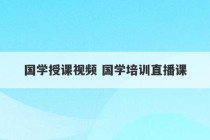 国学授课视频 国学培训直播课